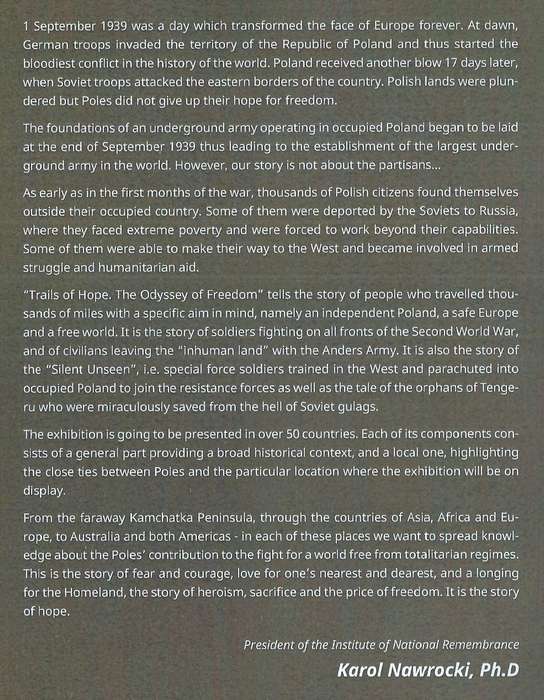 1 September 1939 was a day which transformed the face of Europe forever. At dawn, German troops invaded the territory of the Republic of Poland and thus started the bloodiest conflict in the history of the world. Poland received another blow 17 days later, when Soviet troops attacked the eastern borders of the country. Polish lands were plundered but Poles did not give up their hope for freedom.

The foundations of an underground army operating in occupied Poland began to be laid at the end of September 1939 thus leading to the establishment of the largest underground army in the world. However, our story is not about the partisans...

As early as in the first months of the war, thousands of Polish citizens found themselves outside their occupied country. Some of them were deported by the Soviets to Russia, where they faced extreme poverty and were forced to work beyond their capabilities. Some of them were able to make their way to the West and became involved in armed struggle and humanitarian aid.

"Trails of Hope. The Odyssey of Freedom" tells the story of people who travelled thousands of miles with a specific aim in mind, namely an independent Poland, a safe Europe and a free world. It is the story of soldiers fighting on all fronts of the Second World War, and of civilians leaving the "inhuman land" with the Anders Army. It is also the story of the "Silent Unseen", i.e. special force soldiers trained in the West and parachuted into occupied Poland to join the resistance forces as well as the tale of the orphans of Tengeru who were miraculously saved from the hell of Soviet gulags.

The exhibition is going to be presented in over 50 countries. Each of its components consists of a general part providing a broad historical context, and a local one, highlighting the close ties between Poles and the particular location where the exhibition will be on display.

From the faraway Kamchatka Peninsula, through the countries of Asia, Africa and Europe, to Australia and both Americas - in each of these places we want to spread knowledge about the Poles' contribution to the fight for a world free from totalitarian regimes. This is the story of fear and courage, love for one's nearest and dearest, and a longing for the Homeland, the story of heroism, sacrifice and the price of freedom. It is the story of hope.

President of the Institute of National Remembrance

Karol Nawrocki, Ph.D